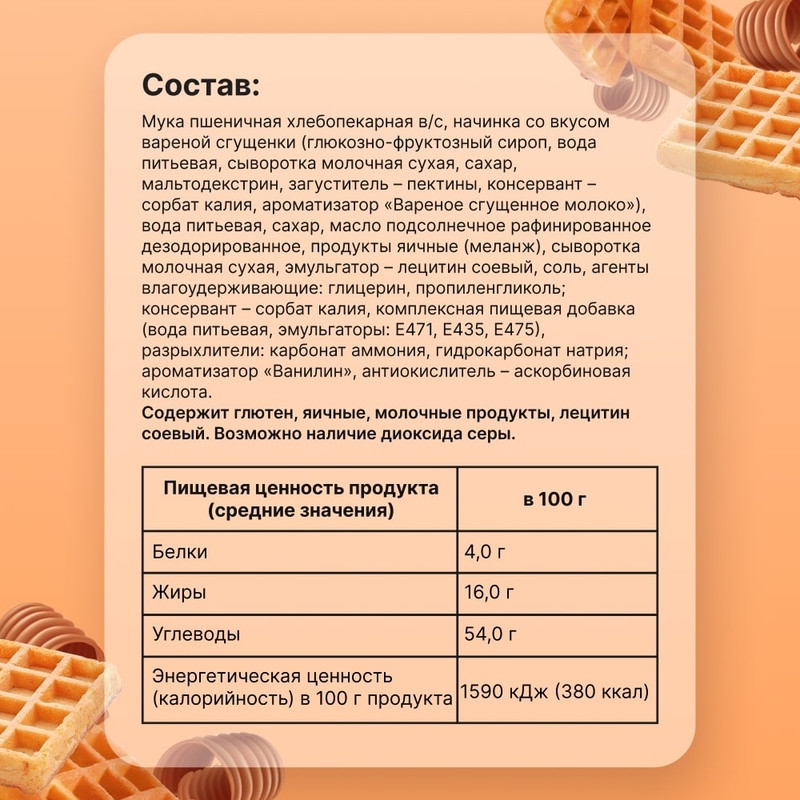 Состав:

Мука пшеничная хлебопекарная в/с, начинка со вкусом вареной сгущенки (глюкозно-фруктозный сироп, вода питьевая, сыворотка молочная сухая, сахар, мальтодекстрин, загуститель – пектины, консервант – сорбат калия, ароматизатор «Вареное сгущенное молоко»), вода питьевая, сахар, масло подсолнечное рафинированное дезодорированное, продукты яичные (меланж), сыворотка молочная сухая, эмульгатор – лецитин соевый, соль, агенты влагоудерживающие: глицерин, пропиленгликоль; консервант – сорбат калия, комплексная пищевая добавка (вода питьевая, эмульгаторы: Е471, Е435, Е475), разрыхлители: карбонат аммония, гидрокарбонат натрия; ароматизатор «Ванилин», антиокислитель – аскорбиновая кислота.
Содержит глютен, яичные, молочные продукты, лецитин соевый. Возможно наличие диоксида серы.

| Пищевая ценность продукта (средние значения) | в 100 г |
|---|---|
| Белки | 4,0 г |
| Жиры | 16,0 г |
| Углеводы | 54,0 г |
| Энергетическая ценность (калорийность) в 100 г продукта | 1590 кДж (380 ккал) |